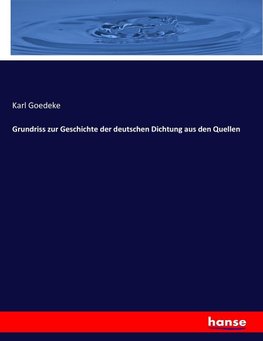 Karl Goedeke

Grundriss zur Geschichte der deutschen Dichtung aus den Quellen

hanse